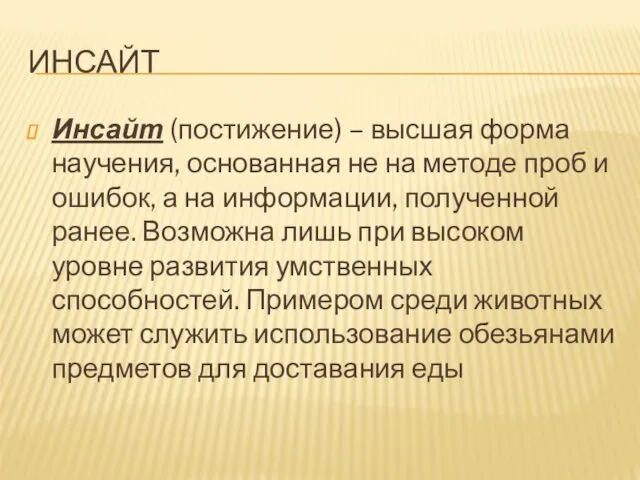 ИНСАЙТ

Инсайт (постижение) – высшая форма научения, основанная не на методе проб и ошибок, а на информации, полученной ранее. Возможна лишь при высоком уровне развития умственных способностей. Примером среди животных может служить использование обезьянами предметов для доставания еды